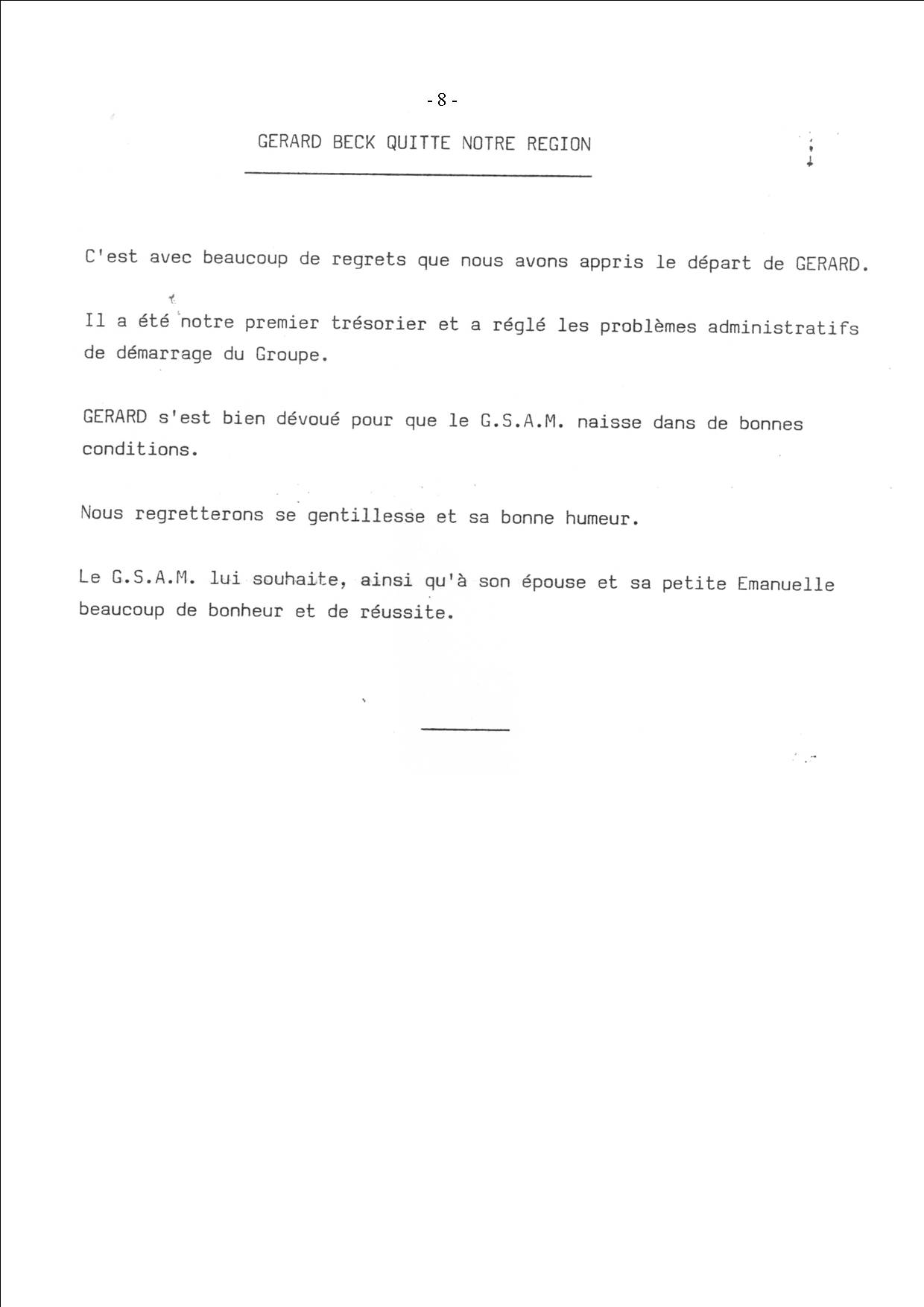 - 8 -

GERARD BECK QUITTE NOTRE REGION

C'est avec beaucoup de regrets que nous avons appris le départ de GERARD.

Il a été notre premier trésorier et a réglé les problèmes administratifs de démarrage du Groupe.

GERARD s'est bien dévoué pour que le G.S.A.M. naisse dans de bonnes conditions.

Nous regretterons se gentillesse et sa bonne humeur.

Le G.S.A.M. lui souhaite, ainsi qu'à son épouse et sa petite Emanuelle beaucoup de bonheur et de réussite.